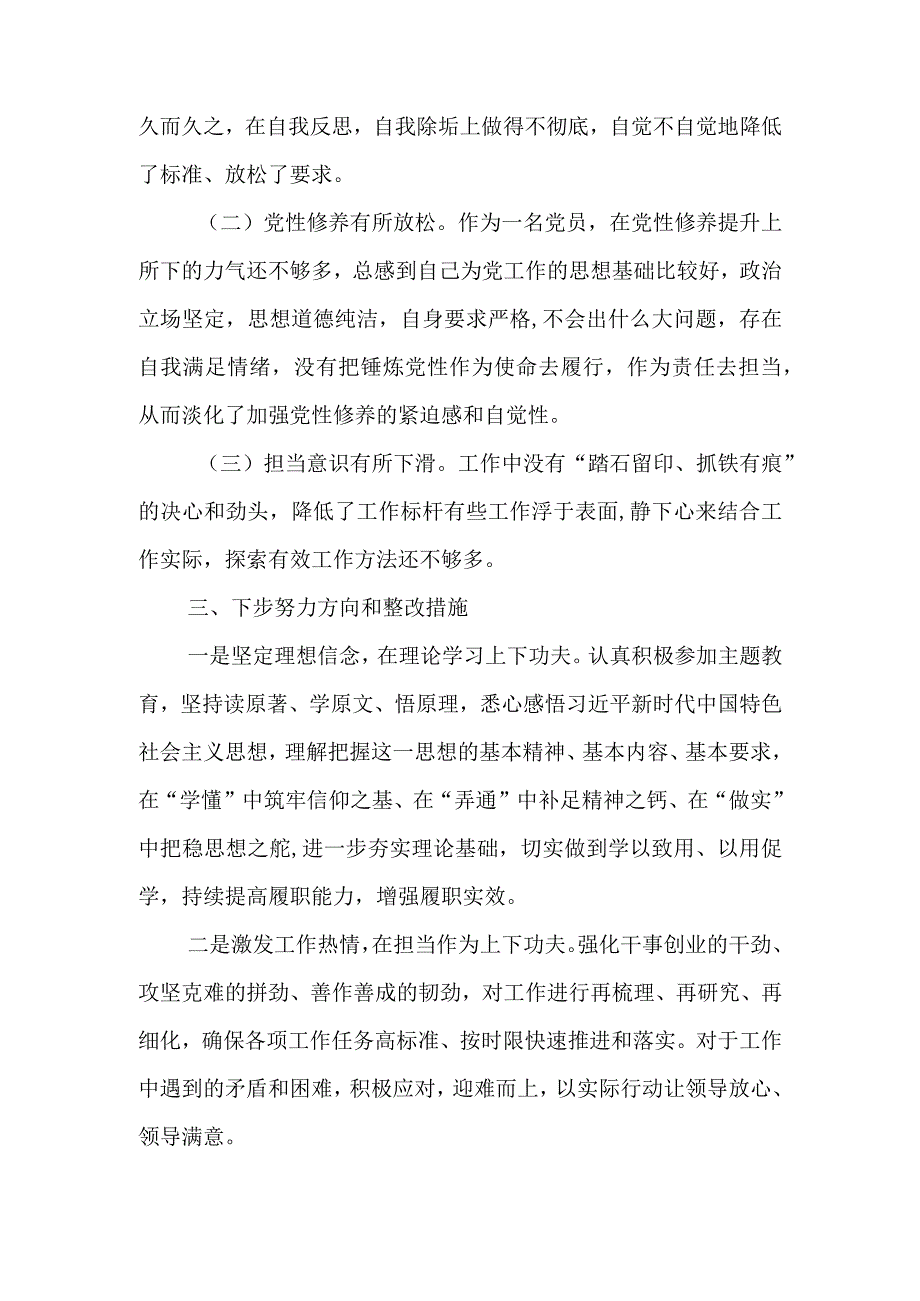 久而久之，在自我反思，自我除垢上做得不彻底，自觉不自觉地降低了标准、放松了要求。

（二）党性修养有所放松。作为一名党员，在党性修养提升上所下的力气还不够多，总感到自己为党工作的思想基础比较好，政治立场坚定，思想道德纯洁，自身要求严格,不会出什么大问题，存在自我满足情绪，没有把锤炼党性作为使命去履行，作为责任去担当，从而淡化了加强党性修养的紧迫感和自觉性。

（三）担当意识有所下滑。工作中没有“踏石留印、抓铁有痕”的决心和劲头，降低了工作标杆有些工作浮于表面,静下心来结合工作实际，探索有效工作方法还不够多。

三、下步努力方向和整改措施

一是坚定理想信念，在理论学习上下功夫。认真积极参加主题教育，坚持读原著、学原文、悟原理，悉心感悟习近平新时代中国特色社会主义思想，理解把握这一思想的基本精神、基本内容、基本要求，在“学懂”中筑牢信仰之基、在“弄通”中补足精神之钙、在“做实”中把稳思想之舵,进一步夯实理论基础，切实做到学以致用、以用促学，持续提高履职能力，增强履职实效。

二是激发工作热情，在担当作为上下功夫。强化干事创业的干劲、攻坚克难的拼劲、善作善成的韧劲，对工作进行再梳理、再研究、再细化，确保各项工作任务高标准、按时限快速推进和落实。对于工作中遇到的矛盾和困难，积极应对，迎难而上，以实际行动让领导放心、领导满意。